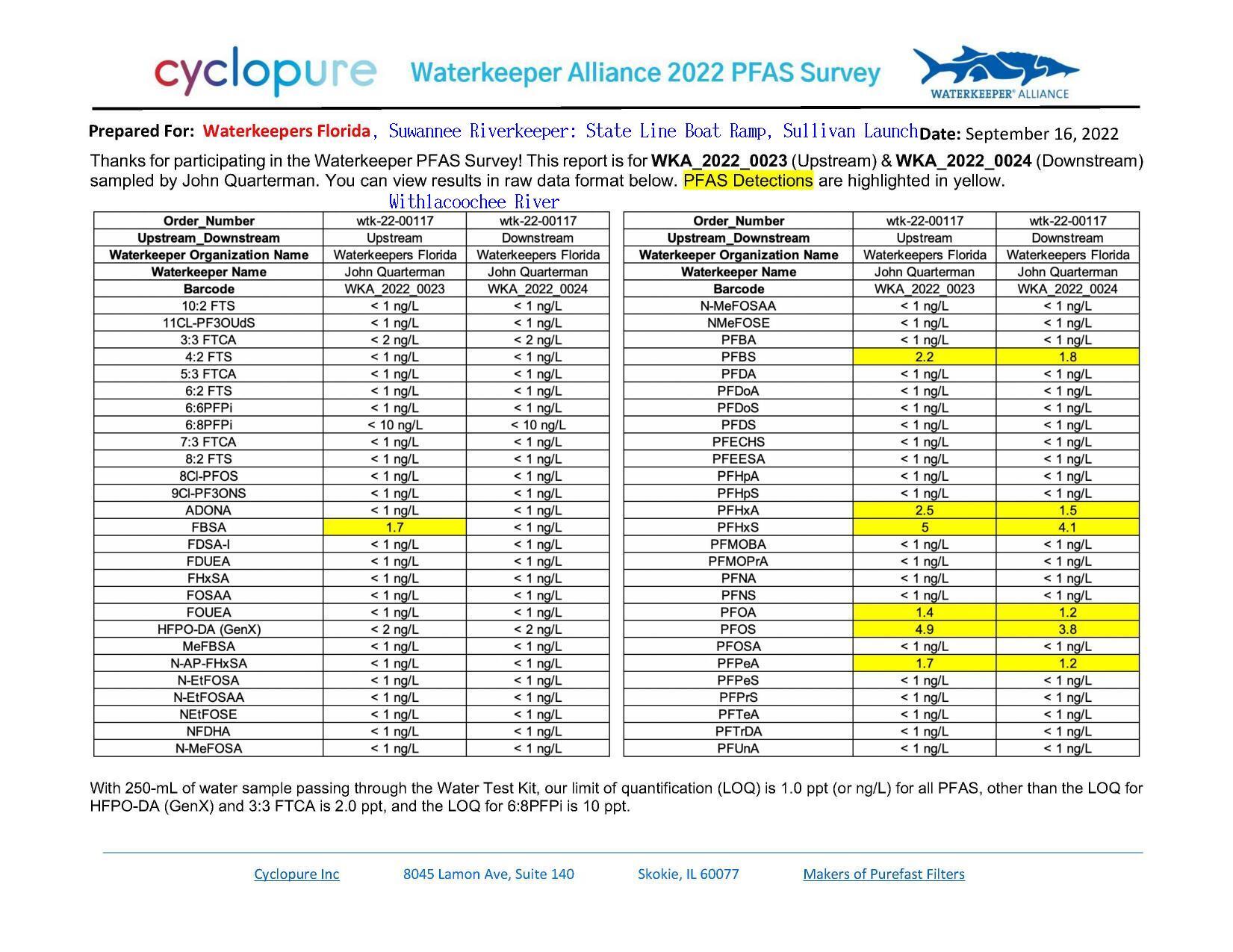 cyclopure Waterkeeper Alliance 2022 PFAS Survey WATERKEEPER® ALLIANCE

Prepared For: Waterkeepers Florida, Suwannee Riverkeeper: State Line Boat Ramp, Sullivan Launch Date: September 16, 2022

Thanks for participating in the Waterkeeper PFAS Survey! This report is for WKA_2022_0023 (Upstream) & WKA_2022_0024 (Downstream) sampled by John Quarterman. You can view results in raw data format below. PFAS Detections are highlighted in yellow.

Withlacoochee River

| Order_Number | wtk-22-00117 | wtk-22-00117 |
|---|---|---|
| Upstream_Downstream | Upstream | Downstream |
| Waterkeeper Organization Name | Waterkeepers Florida | Waterkeepers Florida |
| Waterkeeper Name | John Quarterman | John Quarterman |
| Barcode | WKA_2022_0023 | WKA_2022_0024 |
| 10:2 FTS | < 1 ng/L | < 1 ng/L |
| 11CL-PF3OUdS | < 1 ng/L | < 1 ng/L |
| 3:3 FTCA | < 2 ng/L | < 2 ng/L |
| 4:2 FTS | < 1 ng/L | < 1 ng/L |
| 5:3 FTCA | < 1 ng/L | < 1 ng/L |
| 6:2 FTS | < 1 ng/L | < 1 ng/L |
| 6:6PFPi | < 1 ng/L | < 1 ng/L |
| 6:8PFPi | < 10 ng/L | < 10 ng/L |
| 7:3 FTCA | < 1 ng/L | < 1 ng/L |
| 8:2 FTS | < 1 ng/L | < 1 ng/L |
| 8Cl-PFOS | < 1 ng/L | < 1 ng/L |
| 9Cl-PF3ONS | < 1 ng/L | < 1 ng/L |
| ADONA | < 1 ng/L | < 1 ng/L |
| FBSA | 1.7 | < 1 ng/L |
| FDSA-I | < 1 ng/L | < 1 ng/L |
| FDUEA | < 1 ng/L | < 1 ng/L |
| FHxSA | < 1 ng/L | < 1 ng/L |
| FOSAA | < 1 ng/L | < 1 ng/L |
| FOUEA | < 1 ng/L | < 1 ng/L |
| HFPO-DA (GenX) | < 2 ng/L | < 2 ng/L |
| MeFBSA | < 1 ng/L | < 1 ng/L |
| N-AP-FHxSA | < 1 ng/L | < 1 ng/L |
| N-EtFOSA | < 1 ng/L | < 1 ng/L |
| N-EtFOSAA | < 1 ng/L | < 1 ng/L |
| NEtFOSE | < 1 ng/L | < 1 ng/L |
| NFDHA | < 1 ng/L | < 1 ng/L |
| N-MeFOSA | < 1 ng/L | < 1 ng/L |

| Order_Number | wtk-22-00117 | wtk-22-00117 |
|---|---|---|
| Upstream_Downstream | Upstream | Downstream |
| Waterkeeper Organization Name | Waterkeepers Florida | Waterkeepers Florida |
| Waterkeeper Name | John Quarterman | John Quarterman |
| Barcode | WKA_2022_0023 | WKA_2022_0024 |
| N-MeFOSAA | < 1 ng/L | < 1 ng/L |
| NMeFOSE | < 1 ng/L | < 1 ng/L |
| PFBA | < 1 ng/L | < 1 ng/L |
| PFBS | 2.2 | 1.8 |
| PFDA | < 1 ng/L | < 1 ng/L |
| PFDoA | < 1 ng/L | < 1 ng/L |
| PFDoS | < 1 ng/L | < 1 ng/L |
| PFDS | < 1 ng/L | < 1 ng/L |
| PFECHS | < 1 ng/L | < 1 ng/L |
| PFEESA | < 1 ng/L | < 1 ng/L |
| PFHpA | < 1 ng/L | < 1 ng/L |
| PFHpS | < 1 ng/L | < 1 ng/L |
| PFHxA | 2.5 | 1.5 |
| PFHxS | 5 | 4.1 |
| PFMOBA | < 1 ng/L | < 1 ng/L |
| PFMOPrA | < 1 ng/L | < 1 ng/L |
| PFNA | < 1 ng/L | < 1 ng/L |
| PFNS | < 1 ng/L | < 1 ng/L |
| PFOA | 1.4 | 1.2 |
| PFOS | 4.9 | 3.8 |
| PFOSA | < 1 ng/L | < 1 ng/L |
| PFPeA | 1.7 | 1.2 |
| PFPeS | < 1 ng/L | < 1 ng/L |
| PFPrS | < 1 ng/L | < 1 ng/L |
| PFTeA | < 1 ng/L | < 1 ng/L |
| PFTrDA | < 1 ng/L | < 1 ng/L |
| PFUnA | < 1 ng/L | < 1 ng/L |

With 250-mL of water sample passing through the Water Test Kit, our limit of quantification (LOQ) is 1.0 ppt (or ng/L) for all PFAS, other than the LOQ for HFPO-DA (GenX) and 3:3 FTCA is 2.0 ppt, and the LOQ for 6:8PFPi is 10 ppt.

Cyclopure Inc 8045 Lamon Ave, Suite 140 Skokie, IL 60077 Makers of Purefast Filters